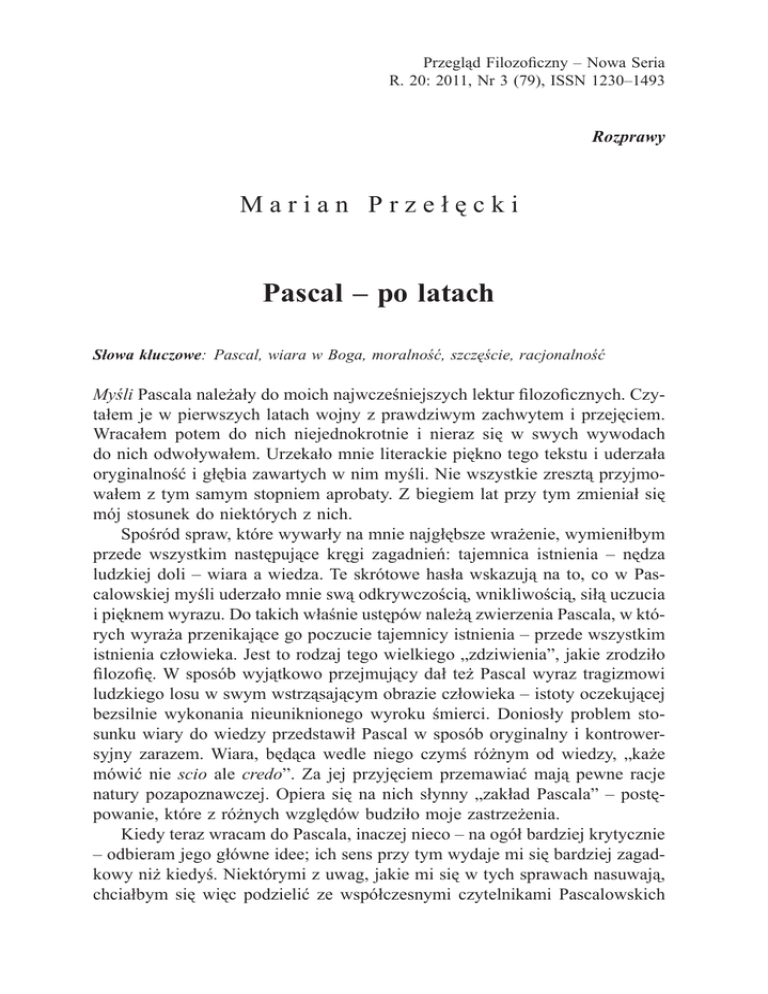 Przegląd Filozoficzny – Nowa Seria
R. 20: 2011, Nr 3 (79), ISSN 1230–1493

Rozprawy

Marian Przełęcki

Pascal – po latach

Słowa kluczowe: Pascal, wiara w Boga, moralność, szczęście, racjonalność

Myśli Pascala należały do moich najwcześniejszych lektur filozoficznych. Czytałem je w pierwszych latach wojny z prawdziwym zachwytem i przejęciem. Wracałem potem do nich niejednokrotnie i nieraz się w swych wywodach do nich odwoływałem. Urzekało mnie literackie piękno tego tekstu i uderzała oryginalność i głębia zawartych w nim myśli. Nie wszystkie zresztą przyjmowałem z tym samym stopniem aprobaty. Z biegiem lat przy tym zmieniał się mój stosunek do niektórych z nich.

Spośród spraw, które wywarły na mnie najgłębsze wrażenie, wymieniłbym przede wszystkim następujące kręgi zagadnień: tajemnica istnienia – nędza ludzkiej doli – wiara a wiedza. Te skrótowe hasła wskazują na to, co w Pascalowskiej myśli uderzało mnie swą odkrywczością, wnikliwością, siłą uczucia i pięknem wyrazu. Do takich właśnie ustępów należą zwierzenia Pascala, w których wyraża przenikające go poczucie tajemnicy istnienia – przede wszystkim istnienia człowieka. Jest to rodzaj tego wielkiego „zdziwienia", jakie zrodziło filozofię. W sposób wyjątkowo przejmujący dał też Pascal wyraz tragizmowi ludzkiego losu w swym wstrząsającym obrazie człowieka – istoty oczekującej bezsilnie wykonania nieuniknionego wyroku śmierci. Doniosły problem stosunku wiary do wiedzy przedstawił Pascal w sposób oryginalny i kontrowersyjny zarazem. Wiara, będąca wedle niego czymś różnym od wiedzy, „każe mówić nie scio ale credo". Za jej przyjęciem przemawiać mają pewne racje natury pozapoznawczej. Opiera się na nich słynny „zakład Pascala" – postępowanie, które z różnych względów budziło moje zastrzeżenia.

Kiedy teraz wracam do Pascala, inaczej nieco – na ogół bardziej krytycznie – odbieram jego główne idee; ich sens przy tym wydaje mi się bardziej zagadkowy niż kiedyś. Niektórymi z uwag, jakie mi się w tych sprawach nasuwają, chciałbym się więc podzielić ze współczesnymi czytelnikami Pascalowskich